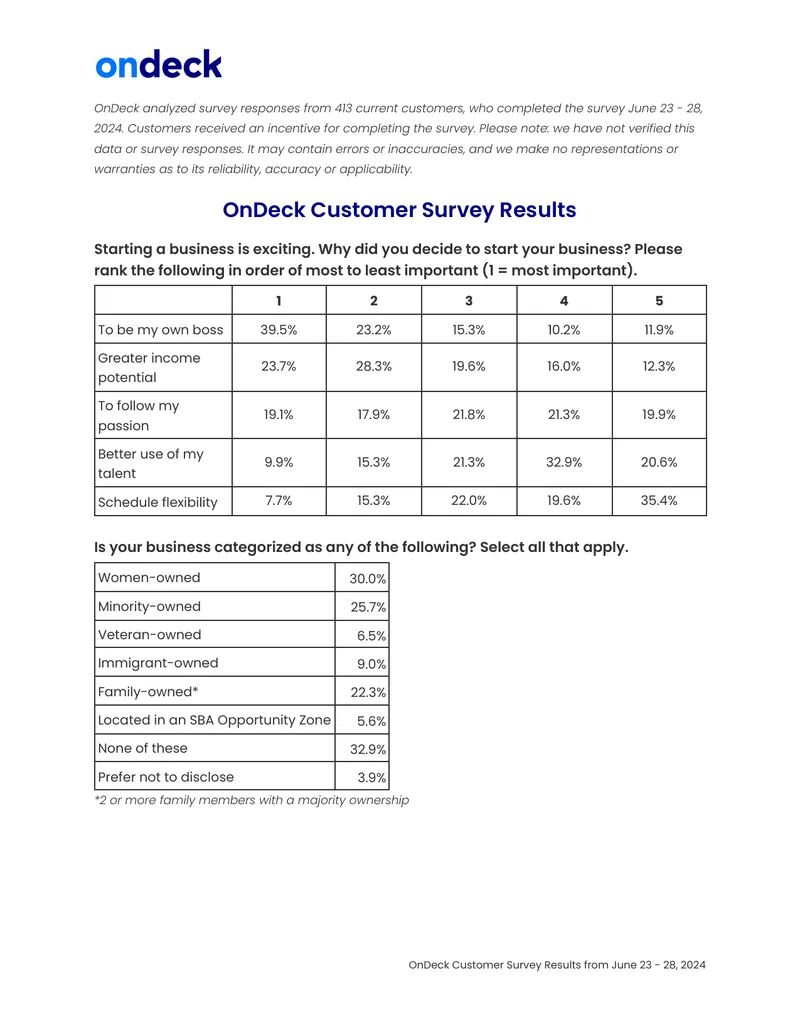 ondeck

OnDeck analyzed survey responses from 413 current customers, who completed the survey June 23 - 28, 2024. Customers received an incentive for completing the survey. Please note: we have not verified this data or survey responses. It may contain errors or inaccuracies, and we make no representations or warranties as to its reliability, accuracy or applicability.

OnDeck Customer Survey Results

Starting a business is exciting. Why did you decide to start your business? Please rank the following in order of most to least important (1 = most important).

| | 1 | 2 | 3 | 4 | 5 |
|---|---|---|---|---|---|
| To be my own boss | 39.5% | 23.2% | 15.3% | 10.2% | 11.9% |
| Greater income potential | 23.7% | 28.3% | 19.6% | 16.0% | 12.3% |
| To follow my passion | 19.1% | 17.9% | 21.8% | 21.3% | 19.9% |
| Better use of my talent | 9.9% | 15.3% | 21.3% | 32.9% | 20.6% |
| Schedule flexibility | 7.7% | 15.3% | 22.0% | 19.6% | 35.4% |

Is your business categorized as any of the following? Select all that apply.

| Women-owned | 30.0% |
|---|---|
| Minority-owned | 25.7% |
| Veteran-owned | 6.5% |
| Immigrant-owned | 9.0% |
| Family-owned* | 22.3% |
| Located in an SBA Opportunity Zone | 5.6% |
| None of these | 32.9% |
| Prefer not to disclose | 3.9% |

*2 or more family members with a majority ownership

OnDeck Customer Survey Results from June 23 - 28, 2024